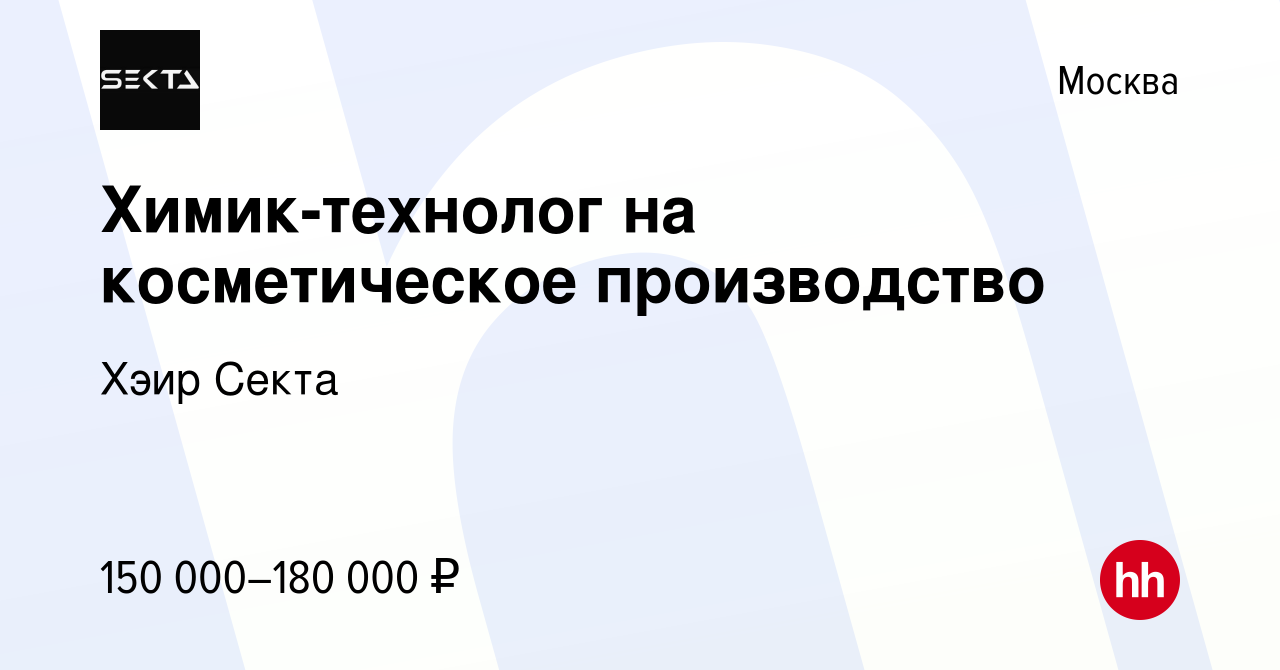 SEKTA

Москва

Химик-технолог на косметическое производство

Хэир Секта

150 000–180 000 ₽

hh